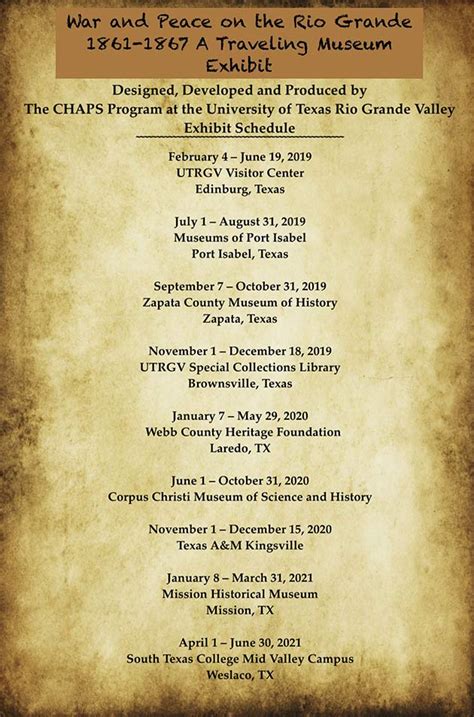 War and Peace on the Rio Grande 1861-1867 A Traveling Museum Exhibit

Designed, Developed and Produced by
The CHAPS Program at the University of Texas Rio Grande Valley
Exhibit Schedule

February 4 – June 19, 2019
UTRGV Visitor Center
Edinburg, Texas

July 1 – August 31, 2019
Museums of Port Isabel
Port Isabel, Texas

September 7 – October 31, 2019
Zapata County Museum of History
Zapata, Texas

November 1 – December 18, 2019
UTRGV Special Collections Library
Brownsville, Texas

January 7 – May 29, 2020
Webb County Heritage Foundation
Laredo, TX

June 1 – October 31, 2020
Corpus Christi Museum of Science and History

November 1 – December 15, 2020
Texas A&M Kingsville

January 8 – March 31, 2021
Mission Historical Museum
Mission, TX

April 1 – June 30, 2021
South Texas College Mid Valley Campus
Weslaco, TX